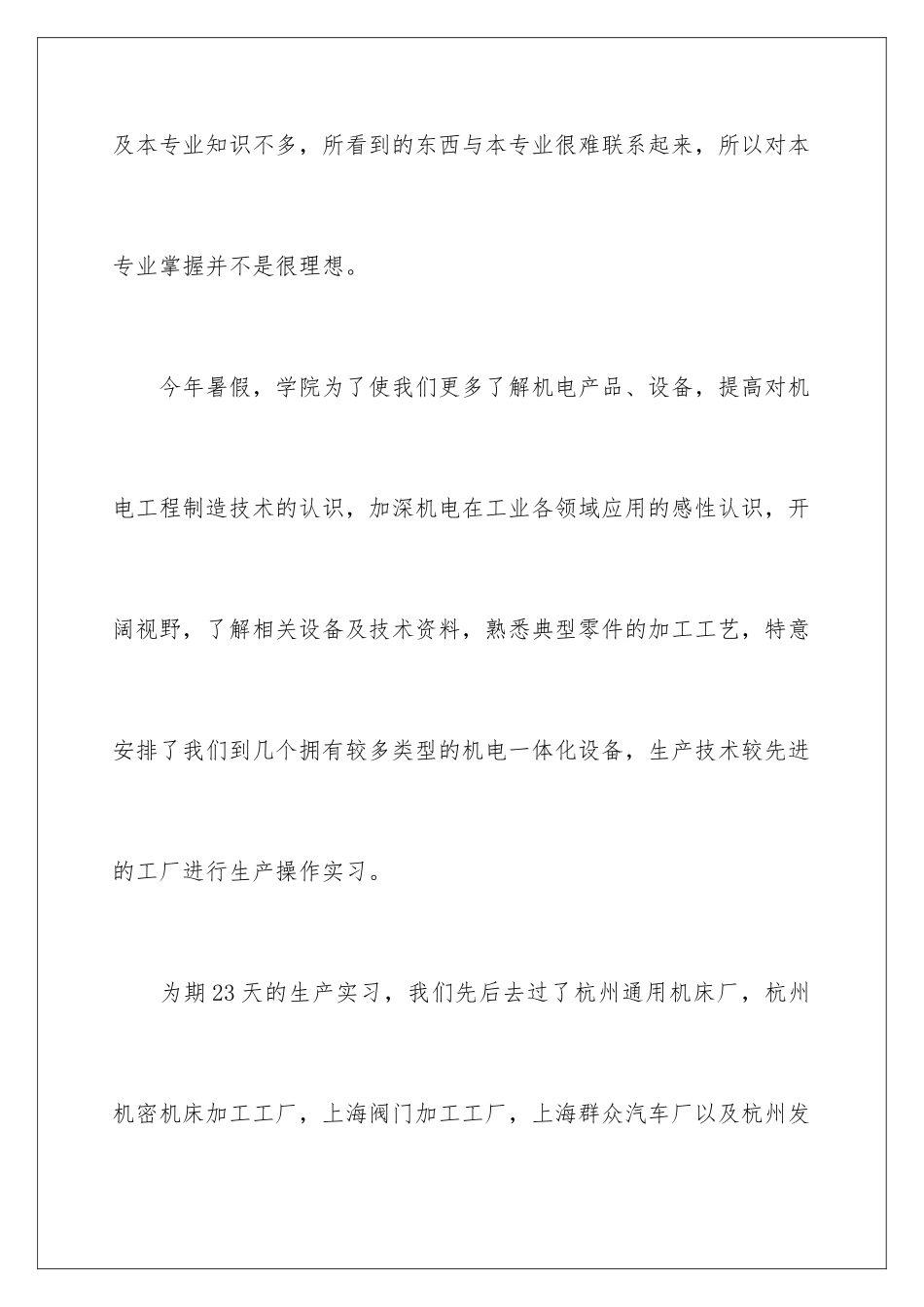 及本专业知识不多，所看到的东西与本专业很难联系起来，所以对本专业掌握并不是很理想。

今年暑假，学院为了使我们更多了解机电产品、设备，提高对机电工程制造技术的认识，加深机电在工业各领域应用的感性认识，开阔视野，了解相关设备及技术资料，熟悉典型零件的加工工艺，特意安排了我们到几个拥有较多类型的机电一体化设备，生产技术较先进的工厂进行生产操作实习。

为期23天的生产实习，我们先后去过了杭州通用机床厂，杭州机密机床加工工厂，上海阀门加工工厂，上海群众汽车厂以及杭州发